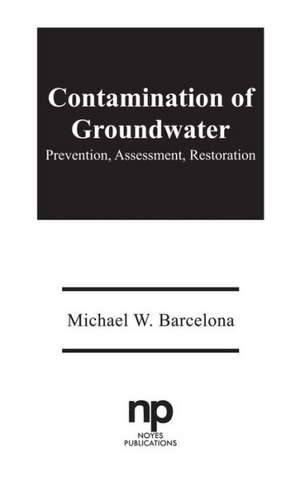 Contamination of Groundwater

Prevention, Assessment, Restoration

Michael W. Barcelona

np

NOYES PUBLICATIONS